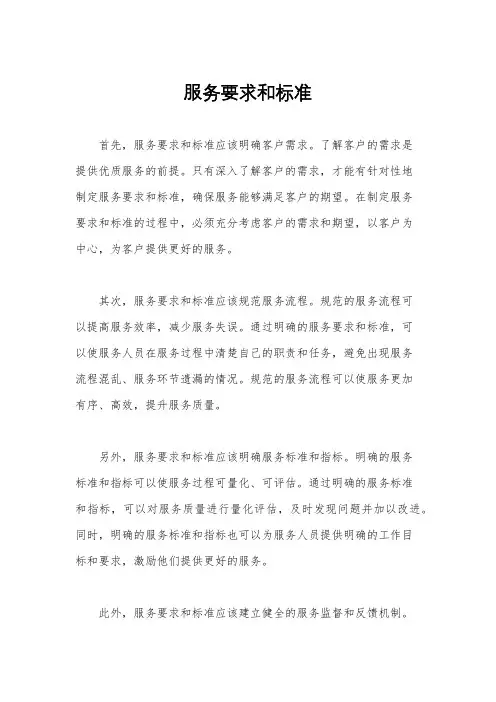 服务要求和标准

首先，服务要求和标准应该明确客户需求。了解客户的需求是提供优质服务的前提。只有深入了解客户的需求，才能有针对性地制定服务要求和标准，确保服务能够满足客户的期望。在制定服务要求和标准的过程中，必须充分考虑客户的需求和期望，以客户为中心，为客户提供更好的服务。

其次，服务要求和标准应该规范服务流程。规范的服务流程可以提高服务效率，减少服务失误。通过明确的服务要求和标准，可以使服务人员在服务过程中清楚自己的职责和任务，避免出现服务流程混乱、服务环节遗漏的情况。规范的服务流程可以使服务更加有序、高效，提升服务质量。

另外，服务要求和标准应该明确服务标准和指标。明确的服务标准和指标可以使服务过程可量化、可评估。通过明确的服务标准和指标，可以对服务质量进行量化评估，及时发现问题并加以改进。同时，明确的服务标准和指标也可以为服务人员提供明确的工作目标和要求，激励他们提供更好的服务。

此外，服务要求和标准应该建立健全的服务监督和反馈机制。